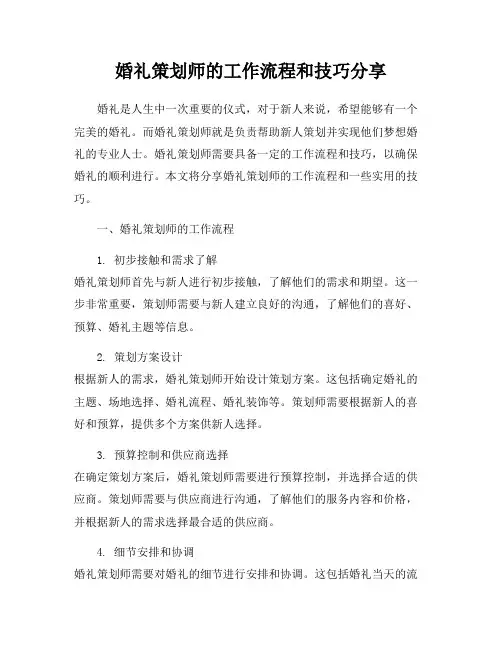 婚礼策划师的工作流程和技巧分享

婚礼是人生中一次重要的仪式，对于新人来说，希望能够有一个完美的婚礼。而婚礼策划师就是负责帮助新人策划并实现他们梦想婚礼的专业人士。婚礼策划师需要具备一定的工作流程和技巧，以确保婚礼的顺利进行。本文将分享婚礼策划师的工作流程和一些实用的技巧。

一、婚礼策划师的工作流程

1. 初步接触和需求了解
婚礼策划师首先与新人进行初步接触，了解他们的需求和期望。这一步非常重要，策划师需要与新人建立良好的沟通，了解他们的喜好、预算、婚礼主题等信息。

2. 策划方案设计
根据新人的需求，婚礼策划师开始设计策划方案。这包括确定婚礼的主题、场地选择、婚礼流程、婚礼装饰等。策划师需要根据新人的喜好和预算，提供多个方案供新人选择。

3. 预算控制和供应商选择
在确定策划方案后，婚礼策划师需要进行预算控制，并选择合适的供应商。策划师需要与供应商进行沟通，了解他们的服务内容和价格，并根据新人的需求选择最合适的供应商。

4. 细节安排和协调
婚礼策划师需要对婚礼的细节进行安排和协调。这包括婚礼当天的流